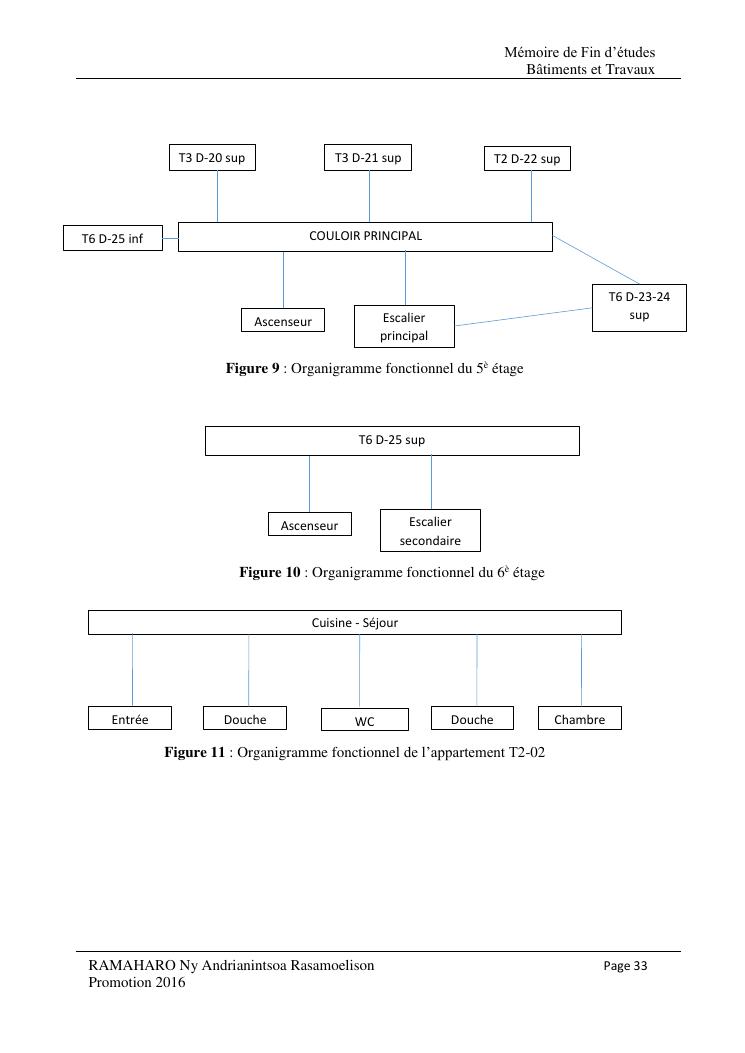 Mémoire de Fin d'études
Bâtiments et Travaux

T3 D-20 sup

T3 D-21 sup

T2 D-22 sup

T6 D-25 inf

COULOIR PRINCIPAL

Ascenseur

Escalier principal

T6 D-23-24 sup

Figure 9 : Organigramme fonctionnel du 5$^{è}$ étage

T6 D-25 sup

Ascenseur

Escalier secondaire

Figure 10 : Organigramme fonctionnel du 6$^{è}$ étage

Cuisine - Séjour

Entrée

Douche

WC

Douche

Chambre

Figure 11 : Organigramme fonctionnel de l'appartement T2-02

RAMAHARO Ny Andrianintsoa Rasamoelison
Promotion 2016

Page 33